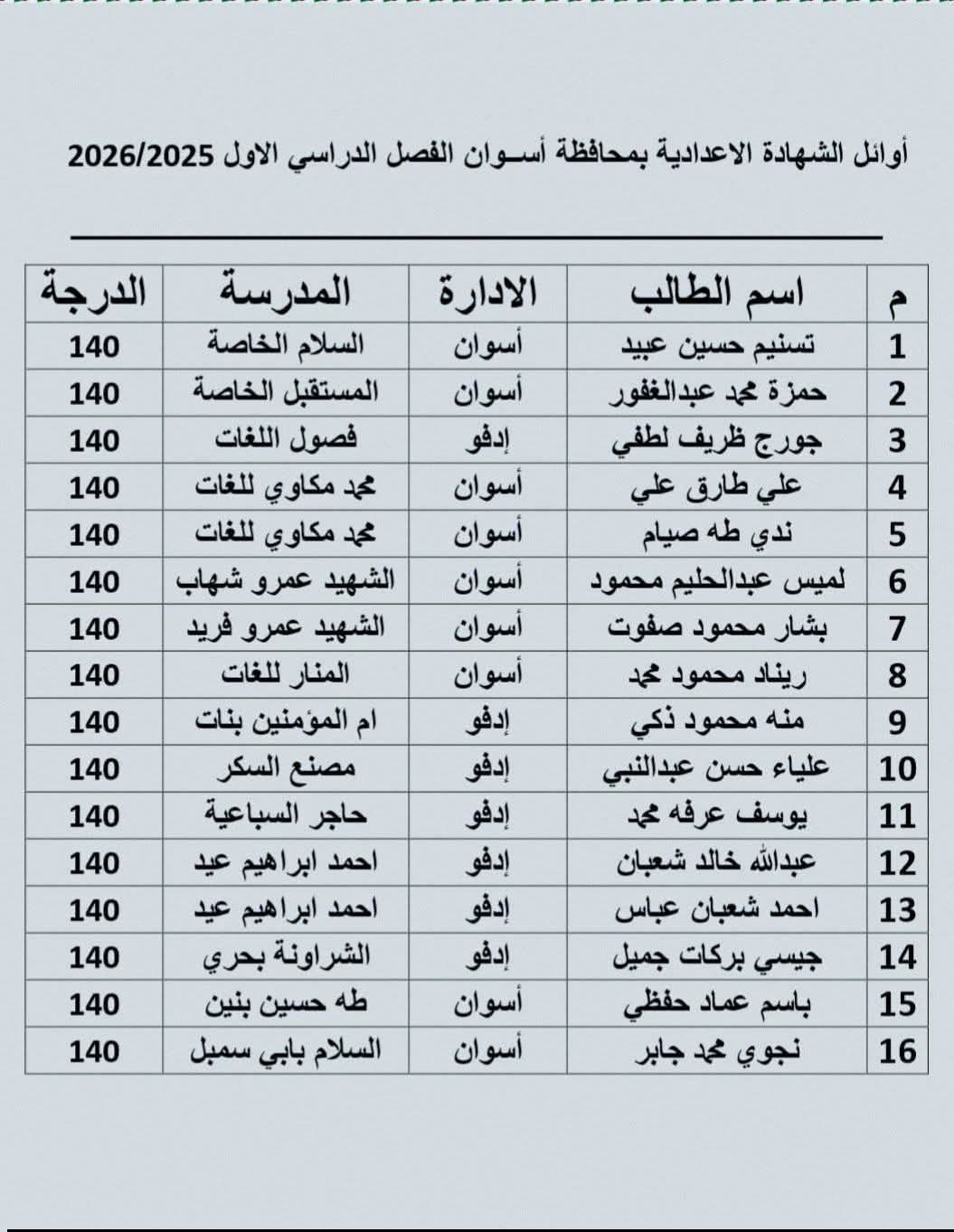 أوائل الشهادة الاعدادية بمحافظة أسـوان الفصل الدراسي الاول 2026/2025

| م | اسم الطالب | الادارة | المدرسة | الدرجة |
|---|---|---|---|---|
| 1 | تسنيم حسين عبيد | أسوان | السلام الخاصة | 140 |
| 2 | حمزة محمد عبدالغفور | أسوان | المستقبل الخاصة | 140 |
| 3 | جورج ظريف لطفي | إدفو | فصول اللغات | 140 |
| 4 | علي طارق علي | أسوان | محمد مكاوي للغات | 140 |
| 5 | ندي طه صيام | أسوان | محمد مكاوي للغات | 140 |
| 6 | لميس عبدالحليم محمود | أسوان | الشهيد عمرو شهاب | 140 |
| 7 | بشار محمود صفوت | أسوان | الشهيد عمرو فريد | 140 |
| 8 | ريناد محمود محمد | أسوان | المنار للغات | 140 |
| 9 | منه محمود ذكي | إدفو | ام المؤمنين بنات | 140 |
| 10 | علياء حسن عبدالنبي | إدفو | مصنع السكر | 140 |
| 11 | يوسف عرفه محمد | إدفو | حاجر السباعية | 140 |
| 12 | عبدالله خالد شعبان | إدفو | احمد ابراهيم عيد | 140 |
| 13 | احمد شعبان عباس | إدفو | احمد ابراهيم عيد | 140 |
| 14 | جيسي بركات جميل | إدفو | الشراونة بحري | 140 |
| 15 | باسم عماد حفظي | أسوان | طه حسين بنين | 140 |
| 16 | نجوي محمد جابر | أسوان | السلام بابي سمبل | 140 |